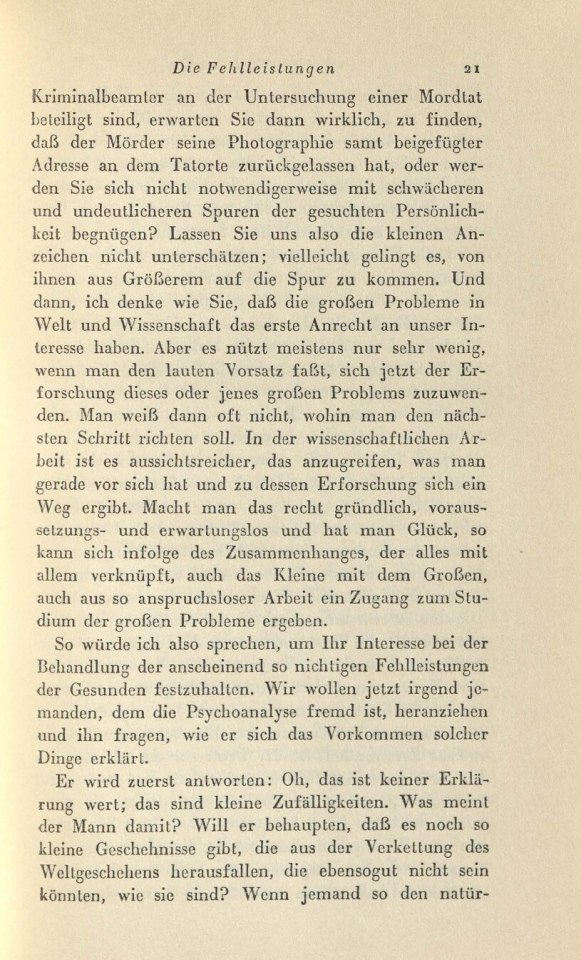 Die Fehlleistungen 21

Kriminalbeamter an der Untersuchung einer Mordtat beteiligt sind, erwarten Sie dann wirklich, zu finden, daß der Mörder seine Photographie samt beigefügter Adresse an dem Tatorte zurückgelassen hat, oder werden Sie sich nicht notwendigerweise mit schwächeren und undeutlicheren Spuren der gesuchten Persönlichkeit begnügen? Lassen Sie uns also die kleinen Anzeichen nicht unterschätzen; vielleicht gelingt es, von ihnen aus Größerem auf die Spur zu kommen. Und dann, ich denke wie Sie, daß die großen Probleme in Welt und Wissenschaft das erste Anrecht an unser Interesse haben. Aber es nützt meistens nur sehr wenig, wenn man den lauten Vorsatz faßt, sich jetzt der Erforschung dieses oder jenes großen Problems zuzuwenden. Man weiß dann oft nicht, wohin man den nächsten Schritt richten soll. In der wissenschaftlichen Arbeit ist es aussichtsreicher, das anzugreifen, was man gerade vor sich hat und zu dessen Erforschung sich ein Weg ergibt. Macht man das recht gründlich, voraussetzungs- und erwartungslos und hat man Glück, so kann sich infolge des Zusammenhanges, der alles mit allem verknüpft, auch das Kleine mit dem Großen, auch aus so anspruchsloser Arbeit ein Zugang zum Studium der großen Probleme ergeben.

So würde ich also sprechen, um Ihr Interesse bei der Behandlung der anscheinend so nichtigen Fehlleistungen der Gesunden festzuhalten. Wir wollen jetzt irgend jemanden, dem die Psychoanalyse fremd ist, heranziehen und ihn fragen, wie er sich das Vorkommen solcher Dinge erklärt.

Er wird zuerst antworten: Oh, das ist keiner Erklärung wert; das sind kleine Zufälligkeiten. Was meint der Mann damit? Will er behaupten, daß es noch so kleine Geschehnisse gibt, die aus der Verkettung des Weltgeschehens herausfallen, die ebensogut nicht sein könnten, wie sie sind? Wenn jemand so den natür-